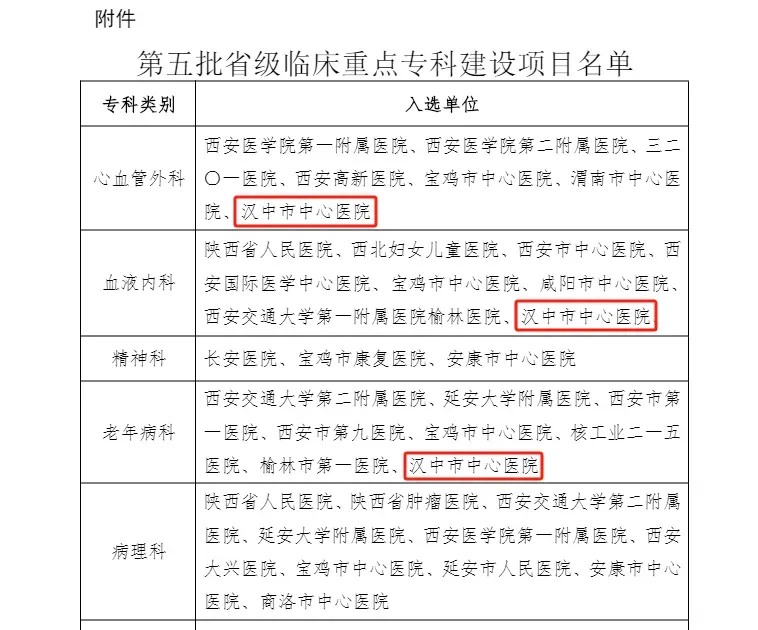 附件

第五批省级临床重点专科建设项目名单

| 专科类别 | 入选单位 |
|---|---|
| 心血管外科 | 西安医学院第一附属医院、西安医学院第二附属医院、三二〇一医院、西安高新医院、宝鸡市中心医院、渭南市中心医院、汉中市中心医院 |
| 血液内科 | 陕西省人民医院、西北妇女儿童医院、西安市中心医院、西安国际医学中心医院、宝鸡市中心医院、咸阳市中心医院、西安交通大学第一附属医院榆林医院、汉中市中心医院 |
| 精神科 | 长安医院、宝鸡市康复医院、安康市中心医院 |
| 老年病科 | 西安交通大学第二附属医院、延安大学附属医院、西安市第一医院、西安市第九医院、宝鸡市中心医院、核工业二一五医院、榆林市第一医院、汉中市中心医院 |
| 病理科 | 陕西省人民医院、陕西省肿瘤医院、西安交通大学第二附属医院、延安大学附属医院、西安医学院第一附属医院、西安大兴医院、宝鸡市中心医院、延安市人民医院、安康市中心医院、商洛市中心医院 |